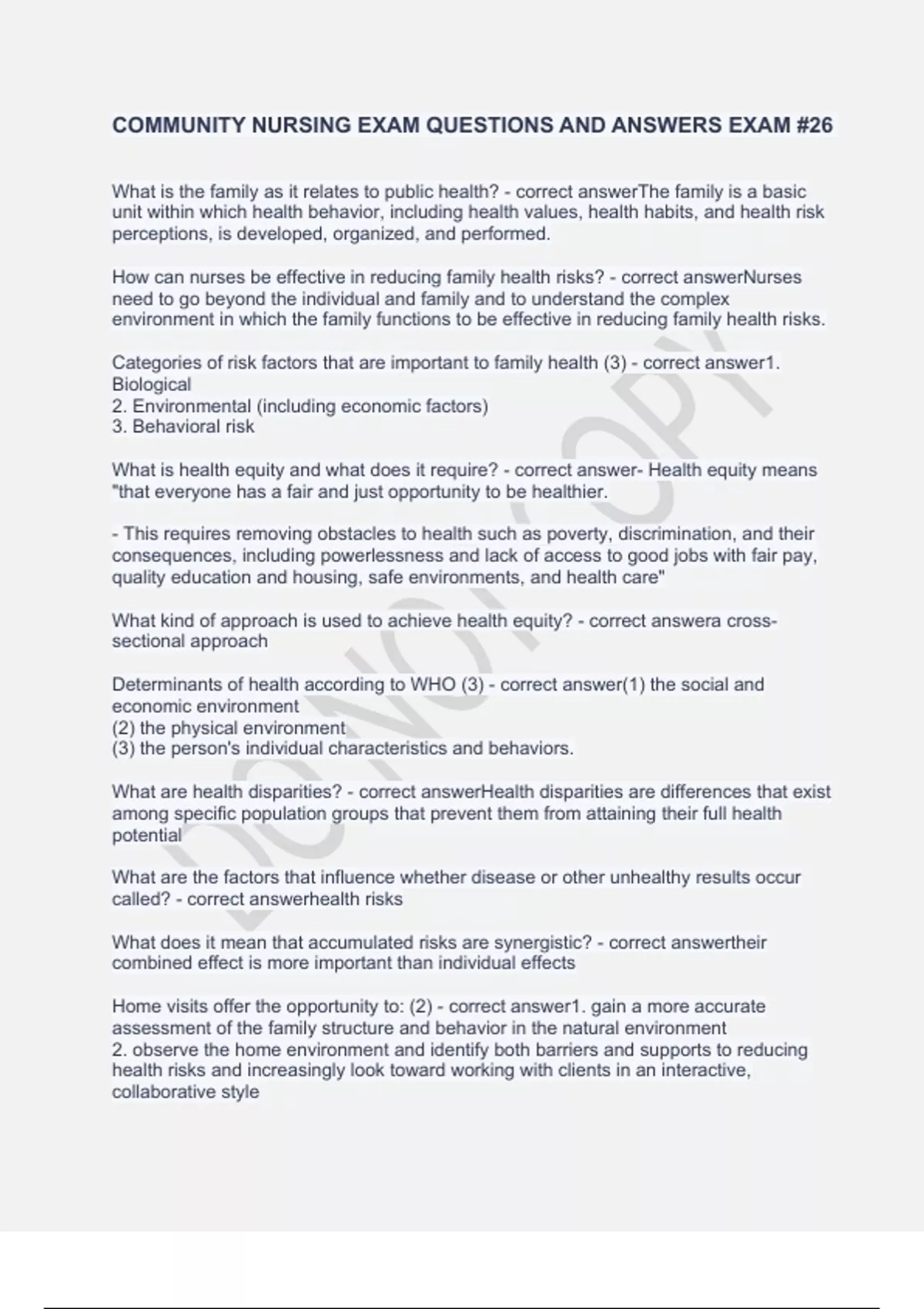 COMMUNITY NURSING EXAM QUESTIONS AND ANSWERS EXAM #26

What is the family as it relates to public health? - correct answerThe family is a basic unit within which health behavior, including health values, health habits, and health risk perceptions, is developed, organized, and performed.

How can nurses be effective in reducing family health risks? - correct answerNurses need to go beyond the individual and family and to understand the complex environment in which the family functions to be effective in reducing family health risks.

Categories of risk factors that are important to family health (3) - correct answer1. Biological
2. Environmental (including economic factors)
3. Behavioral risk

What is health equity and what does it require? - correct answer- Health equity means "that everyone has a fair and just opportunity to be healthier.

- This requires removing obstacles to health such as poverty, discrimination, and their consequences, including powerlessness and lack of access to good jobs with fair pay, quality education and housing, safe environments, and health care"

What kind of approach is used to achieve health equity? - correct answera cross-sectional approach

Determinants of health according to WHO (3) - correct answer(1) the social and economic environment
(2) the physical environment
(3) the person's individual characteristics and behaviors.

What are health disparities? - correct answerHealth disparities are differences that exist among specific population groups that prevent them from attaining their full health potential

What are the factors that influence whether disease or other unhealthy results occur called? - correct answerhealth risks

What does it mean that accumulated risks are synergistic? - correct answertheir combined effect is more important than individual effects

Home visits offer the opportunity to: (2) - correct answer1. gain a more accurate assessment of the family structure and behavior in the natural environment
2. observe the home environment and identify both barriers and supports to reducing health risks and increasingly look toward working with clients in an interactive, collaborative style

DO NOT COPY